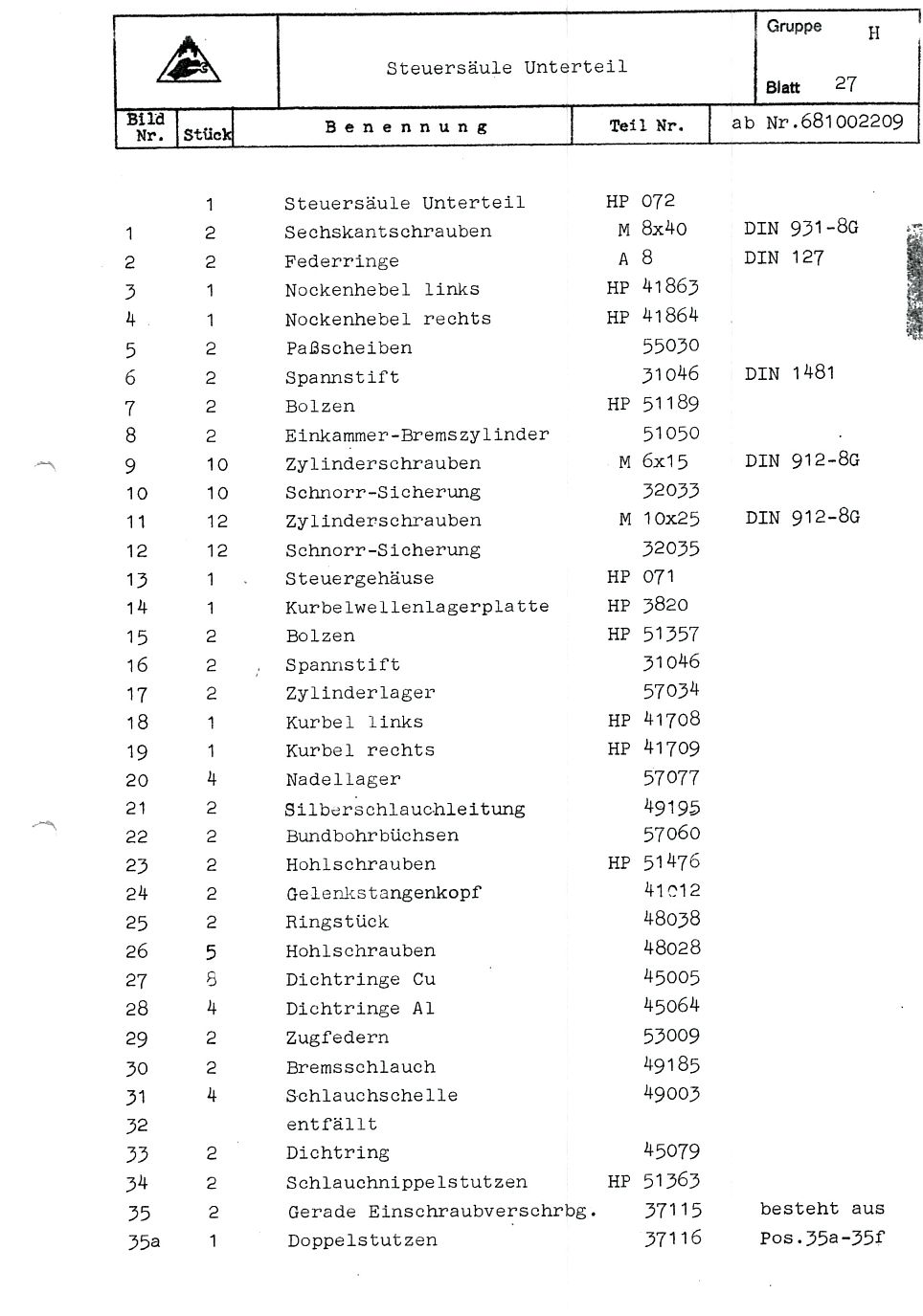 Steuersäule Unterteil

Gruppe H

Blatt 27

| Bild Nr. | Stück | Benennung | Teil Nr. | ab Nr.681002209 |
|---|---|---|---|---|
| | 1 | Steuersäule Unterteil | HP 072 | |
| 1 | 2 | Sechskantschrauben | M 8x40 | DIN 931-8G |
| 2 | 2 | Federringe | A 8 | DIN 127 |
| 3 | 1 | Nockenhebel links | HP 41863 | |
| 4 | 1 | Nockenhebel rechts | HP 41864 | |
| 5 | 2 | Paßscheiben | 55030 | |
| 6 | 2 | Spannstift | 31046 | DIN 1481 |
| 7 | 2 | Bolzen | HP 51189 | |
| 8 | 2 | Einkammer-Bremszylinder | 51050 | |
| 9 | 10 | Zylinderschrauben | M 6x15 | DIN 912-8G |
| 10 | 10 | Schnorr-Sicherung | 32033 | |
| 11 | 12 | Zylinderschrauben | M 10x25 | DIN 912-8G |
| 12 | 12 | Schnorr-Sicherung | 32035 | |
| 13 | 1 | Steuergehäuse | HP 071 | |
| 14 | 1 | Kurbelwellenlagerplatte | HP 3820 | |
| 15 | 2 | Bolzen | HP 51357 | |
| 16 | 2 | Spannstift | 31046 | |
| 17 | 2 | Zylinderlager | 57034 | |
| 18 | 1 | Kurbel links | HP 41708 | |
| 19 | 1 | Kurbel rechts | HP 41709 | |
| 20 | 4 | Nadellager | 57077 | |
| 21 | 2 | Silberschlauchleitung | 49195 | |
| 22 | 2 | Bundbohrbüchsen | 57060 | |
| 23 | 2 | Hohlschrauben | HP 51476 | |
| 24 | 2 | Gelenkstangenkopf | 41012 | |
| 25 | 2 | Ringstück | 48038 | |
| 26 | 5 | Hohlschrauben | 48028 | |
| 27 | 8 | Dichtringe Cu | 45005 | |
| 28 | 4 | Dichtringe Al | 45064 | |
| 29 | 2 | Zugfedern | 53009 | |
| 30 | 2 | Bremsschlauch | 49185 | |
| 31 | 4 | Schlauchschelle | 49003 | |
| 32 | | entfällt | | |
| 33 | 2 | Dichtring | 45079 | |
| 34 | 2 | Schlauchnippelstutzen | HP 51363 | |
| 35 | 2 | Gerade Einschraubverschrbg. | 37115 | besteht aus |
| 35a | 1 | Doppelstutzen | 37116 | Pos.35a-35f |